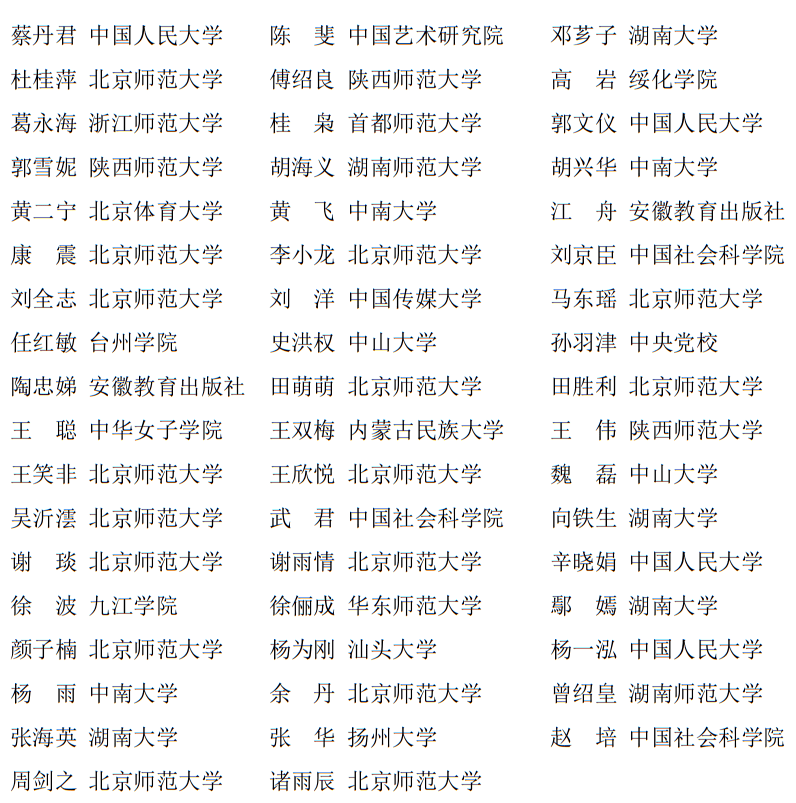 蔡丹君 中国人民大学
杜桂萍 北京师范大学
葛永海 浙江师范大学
郭雪妮 陕西师范大学
黄二宁 北京体育大学
康　震 北京师范大学
刘全志 北京师范大学
任红敏 台州学院
陶忠娣 安徽教育出版社
王　聪 中华女子学院
王笑非 北京师范大学
吴沂澐 北京师范大学
谢　琰 北京师范大学
徐　波 九江学院
颜子楠 北京师范大学
杨　雨 中南大学
张海英 湖南大学
周剑之 北京师范大学

陈　斐 中国艺术研究院
傅绍良 陕西师范大学
桂　枭 首都师范大学
胡海义 湖南师范大学
黄　飞 中南大学
李小龙 北京师范大学
刘　洋 中国传媒大学
史洪权 中山大学
田萌萌 北京师范大学
王双梅 内蒙古民族大学
王欣悦 北京师范大学
武　君 中国社会科学院
谢雨情 北京师范大学
徐俪成 华东师范大学
杨为刚 汕头大学
余　丹 北京师范大学
张　华 扬州大学
诸雨辰 北京师范大学

邓芗子 湖南大学
高　岩 绥化学院
郭文仪 中国人民大学
胡兴华 中南大学
江　舟 安徽教育出版社
刘京臣 中国社会科学院
马东瑶 北京师范大学
孙羽津 中央党校
田胜利 北京师范大学
王　伟 陕西师范大学
魏　磊 中山大学
向铁生 湖南大学
辛晓娟 中国人民大学
鄢　嫣 湖南大学
杨一泓 中国人民大学
曾绍皇 湖南师范大学
赵　培 中国社会科学院